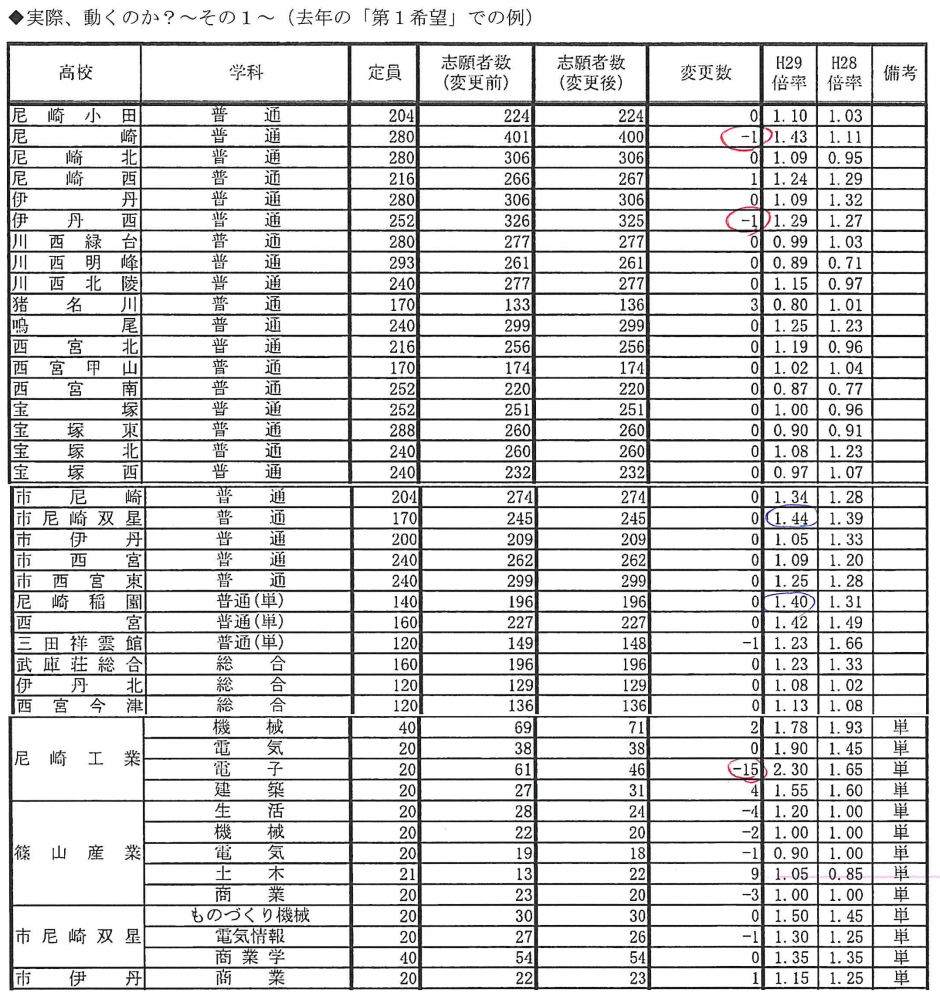 ◆実際、動くのか？～その１～（去年の「第１希望」での例）

| 高校 | 学科 | 定員 | 志願者数（変更前） | 志願者数（変更後） | 変更数 | H29倍率 | H28倍率 | 備考 |
|---|---|---|---|---|---|---|---|---|
| 尼崎小田 | 普通 | 204 | 224 | 224 | 0 | 1.10 | 1.03 | |
| 尼崎 | 普通 | 280 | 401 | 400 | -1 | 1.43 | 1.11 | |
| 尼崎北 | 普通 | 280 | 306 | 306 | 0 | 1.09 | 0.95 | |
| 尼崎西 | 普通 | 216 | 266 | 267 | 1 | 1.24 | 1.29 | |
| 伊丹 | 普通 | 280 | 306 | 306 | 0 | 1.09 | 1.32 | |
| 伊丹西 | 普通 | 252 | 326 | 325 | -1 | 1.29 | 1.27 | |
| 川西緑台 | 普通 | 280 | 277 | 277 | 0 | 0.99 | 1.03 | |
| 川西明峰 | 普通 | 293 | 261 | 261 | 0 | 0.89 | 0.71 | |
| 川西北陵 | 普通 | 240 | 277 | 277 | 0 | 1.15 | 0.97 | |
| 猪名川 | 普通 | 170 | 133 | 136 | 3 | 0.80 | 1.01 | |
| 鳴尾 | 普通 | 240 | 299 | 299 | 0 | 1.25 | 1.23 | |
| 西宮北 | 普通 | 216 | 256 | 256 | 0 | 1.19 | 0.96 | |
| 西宮甲山 | 普通 | 170 | 174 | 174 | 0 | 1.02 | 1.04 | |
| 西宮南 | 普通 | 252 | 220 | 220 | 0 | 0.87 | 0.77 | |
| 宝塚 | 普通 | 252 | 251 | 251 | 0 | 1.00 | 0.96 | |
| 宝塚東 | 普通 | 288 | 260 | 260 | 0 | 0.90 | 0.91 | |
| 宝塚北 | 普通 | 240 | 260 | 260 | 0 | 1.08 | 1.23 | |
| 宝塚西 | 普通 | 240 | 232 | 232 | 0 | 0.97 | 1.07 | |
| 市尼崎 | 普通 | 204 | 274 | 274 | 0 | 1.34 | 1.28 | |
| 市尼崎双星 | 普通 | 170 | 245 | 245 | 0 | 1.44 | 1.39 | |
| 市伊丹 | 普通 | 200 | 209 | 209 | 0 | 1.05 | 1.33 | |
| 市西宮 | 普通 | 240 | 262 | 262 | 0 | 1.09 | 1.20 | |
| 市西宮東 | 普通 | 240 | 299 | 299 | 0 | 1.25 | 1.28 | |
| 尼崎稲園 | 普通(単) | 140 | 196 | 196 | 0 | 1.40 | 1.31 | |
| 西宮 | 普通(単) | 160 | 227 | 227 | 0 | 1.42 | 1.49 | |
| 三田祥雲館 | 普通(単) | 120 | 149 | 148 | -1 | 1.23 | 1.66 | |
| 武庫荘総合 | 総合 | 160 | 196 | 196 | 0 | 1.23 | 1.33 | |
| 伊丹北 | 総合 | 120 | 129 | 129 | 0 | 1.08 | 1.02 | |
| 西宮今津 | 総合 | 120 | 136 | 136 | 0 | 1.13 | 1.08 | |
| 尼崎工業 | 機械 | 40 | 69 | 71 | 2 | 1.78 | 1.93 | 単 |
| | 電気 | 20 | 38 | 38 | 0 | 1.90 | 1.45 | 単 |
| | 電子 | 20 | 61 | 46 | -15 | 2.30 | 1.65 | 単 |
| | 建築 | 20 | 27 | 31 | 4 | 1.55 | 1.60 | 単 |
| 篠山産業 | 生活 | 20 | 28 | 24 | -4 | 1.20 | 1.00 | 単 |
| | 機械 | 20 | 22 | 20 | -2 | 1.00 | 1.00 | 単 |
| | 電気 | 20 | 19 | 18 | -1 | 0.90 | 1.00 | 単 |
| | 土木 | 21 | 13 | 22 | 9 | 1.05 | 0.85 | 単 |
| | 商業 | 20 | 23 | 20 | -3 | 1.00 | 1.00 | 単 |
| 市尼崎双星 | ものづくり機械 | 20 | 30 | 30 | 0 | 1.50 | 1.45 | 単 |
| | 電気情報 | 20 | 27 | 26 | -1 | 1.30 | 1.25 | 単 |
| | 商業学 | 40 | 54 | 54 | 0 | 1.35 | 1.35 | 単 |
| 市伊丹 | 商業 | 20 | 22 | 23 | 1 | 1.15 | 1.25 | 単 |